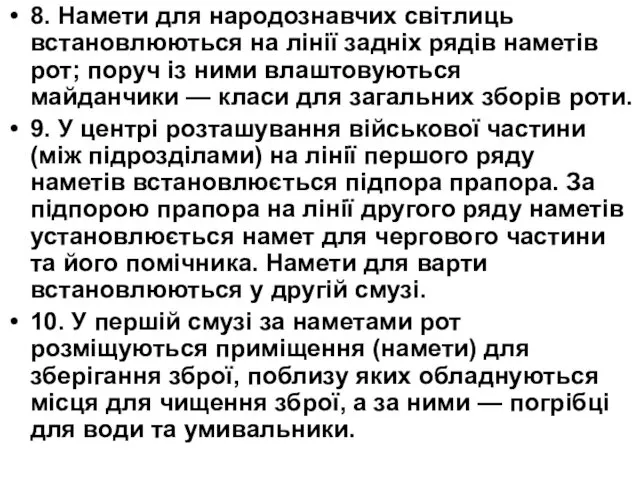 • 8. Намети для народознавчих світлиць встановлюються на лінії задніх рядів наметів рот; поруч із ними влаштовуються майданчики — класи для загальних зборів роти.

• 9. У центрі розташування військової частини (між підрозділами) на лінії першого ряду наметів встановлюється підпора прапора. За підпорою прапора на лінії другого ряду наметів установлюється намет для чергового частини та його помічника. Намети для варти встановлюються у другій смузі.

• 10. У першій смузі за наметами рот розміщуються приміщення (намети) для зберігання зброї, поблизу яких обладнуються місця для чищення зброї, а за ними — погрібці для води та умивальники.